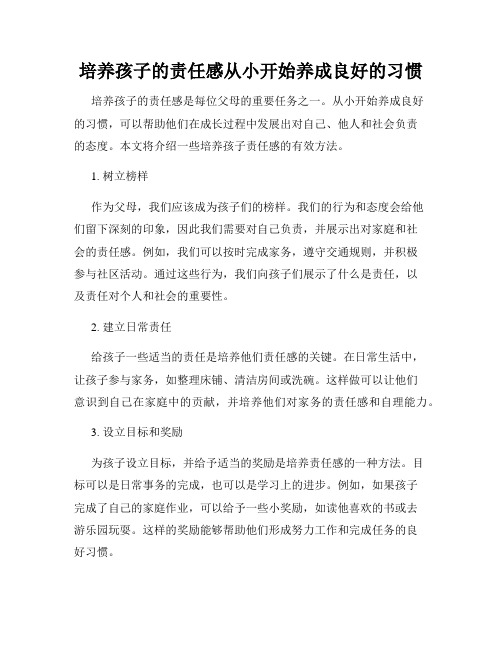 培养孩子的责任感从小开始养成良好的习惯

培养孩子的责任感是每位父母的重要任务之一。从小开始养成良好的习惯，可以帮助他们在成长过程中发展出对自己、他人和社会负责的态度。本文将介绍一些培养孩子责任感的有效方法。

1. 树立榜样

作为父母，我们应该成为孩子们的榜样。我们的行为和态度会给他们留下深刻的印象，因此我们需要对自己负责，并展示出对家庭和社会的责任感。例如，我们可以按时完成家务，遵守交通规则，并积极参与社区活动。通过这些行为，我们向孩子们展示了什么是责任，以及责任对个人和社会的重要性。

2. 建立日常责任

给孩子一些适当的责任是培养他们责任感的关键。在日常生活中，让孩子参与家务，如整理床铺、清洁房间或洗碗。这样做可以让他们意识到自己在家庭中的贡献，并培养他们对家务的责任感和自理能力。

3. 设立目标和奖励

为孩子设立目标，并给予适当的奖励是培养责任感的一种方法。目标可以是日常事务的完成，也可以是学习上的进步。例如，如果孩子完成了自己的家庭作业，可以给予一些小奖励，如读他喜欢的书或去游乐园玩耍。这样的奖励能够帮助他们形成努力工作和完成任务的良好习惯。